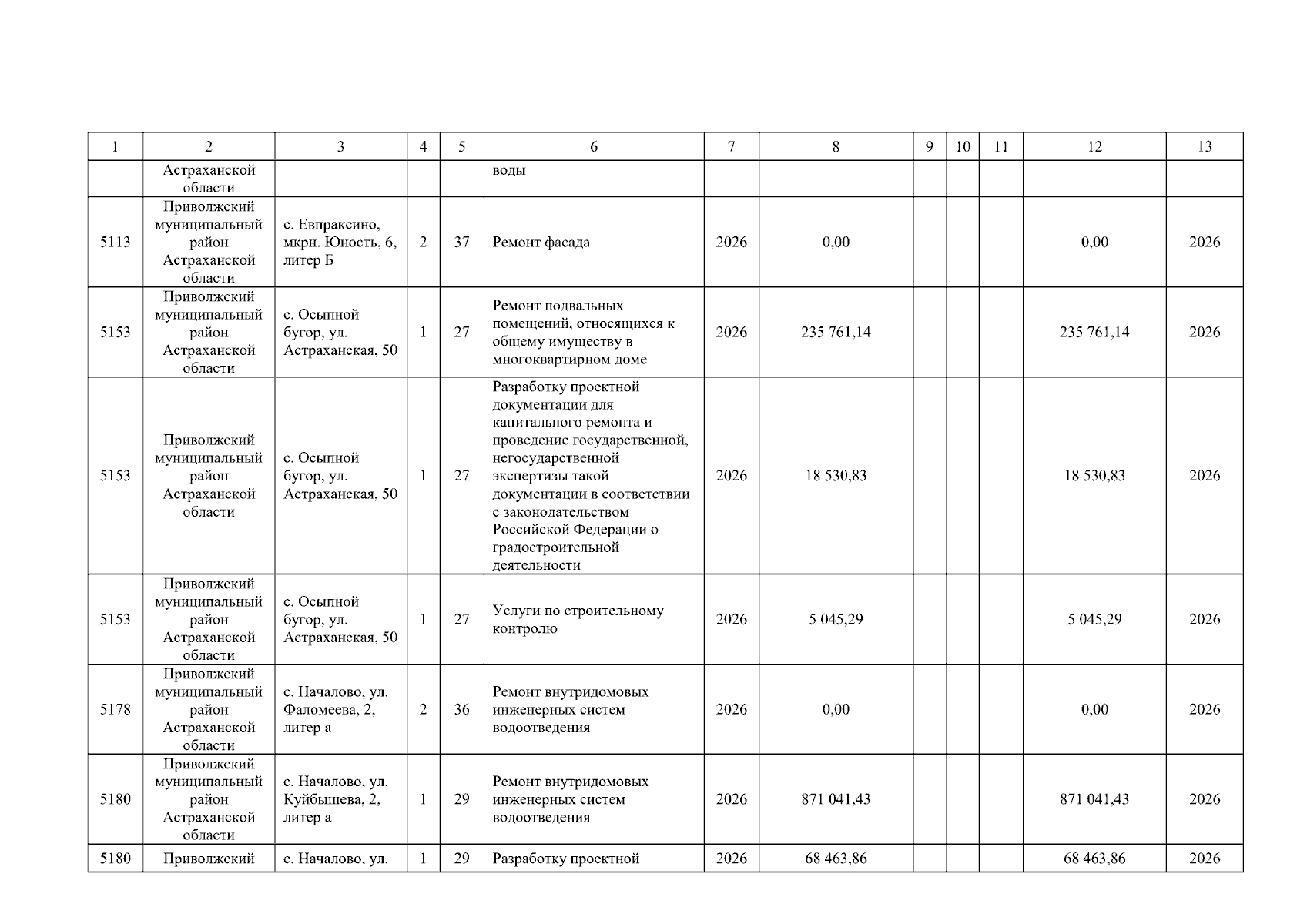 | 1 | 2 | 3 | 4 | 5 | 6 | 7 | 8 | 9 | 10 | 11 | 12 | 13 |
|---|---|---|---|---|---|---|---|---|---|---|---|---|
| | Астраханской области | | | | воды | | | | | | | |
| 5113 | Приволжский муниципальный район Астраханской области | с. Евпраксино, мкрн. Юность, 6, литер Б | 2 | 37 | Ремонт фасада | 2026 | 0,00 | | | | 0,00 | 2026 |
| 5153 | Приволжский муниципальный район Астраханской области | с. Осыпной бугор, ул. Астраханская, 50 | 1 | 27 | Ремонт подвальных помещений, относящихся к общему имуществу в многоквартирном доме | 2026 | 235 761,14 | | | | 235 761,14 | 2026 |
| 5153 | Приволжский муниципальный район Астраханской области | с. Осыпной бугор, ул. Астраханская, 50 | 1 | 27 | Разработку проектной документации для капитального ремонта и проведение государственной, негосударственной экспертизы такой документации в соответствии с законодательством Российской Федерации о градостроительной деятельности | 2026 | 18 530,83 | | | | 18 530,83 | 2026 |
| 5153 | Приволжский муниципальный район Астраханской области | с. Осыпной бугор, ул. Астраханская, 50 | 1 | 27 | Услуги по строительному контролю | 2026 | 5 045,29 | | | | 5 045,29 | 2026 |
| 5178 | Приволжский муниципальный район Астраханской области | с. Началово, ул. Фаломеева, 2, литер а | 2 | 36 | Ремонт внутридомовых инженерных систем водоотведения | 2026 | 0,00 | | | | 0,00 | 2026 |
| 5180 | Приволжский муниципальный район Астраханской области | с. Началово, ул. Куйбышева, 2, литер а | 1 | 29 | Ремонт внутридомовых инженерных систем водоотведения | 2026 | 871 041,43 | | | | 871 041,43 | 2026 |
| 5180 | Приволжский | с. Началово, ул. | 1 | 29 | Разработку проектной | 2026 | 68 463,86 | | | | 68 463,86 | 2026 |